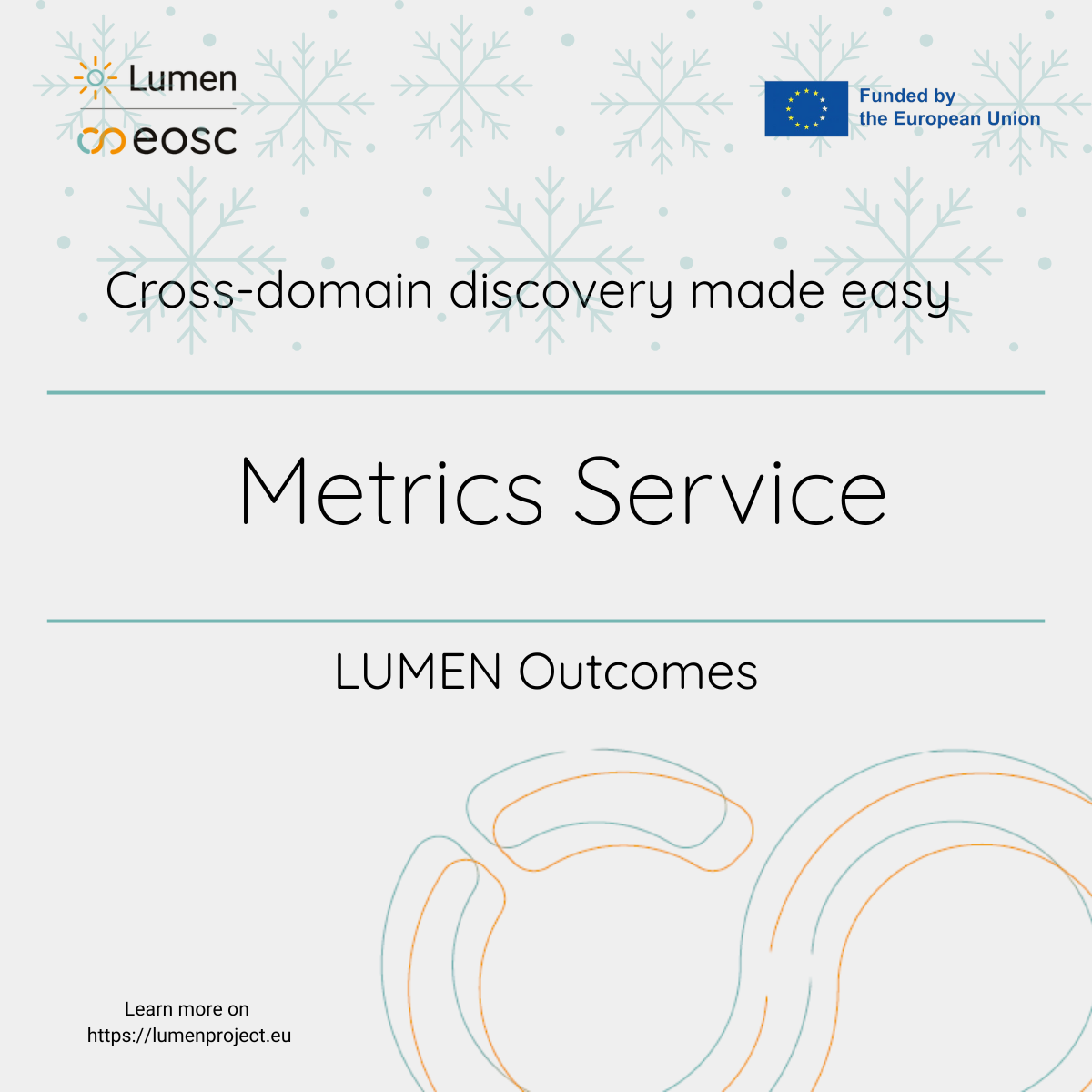 Lumen
eosc

Funded by the European Union

Cross-domain discovery made easy

Metrics Service

LUMEN Outcomes

Learn more on https://lumenproject.eu